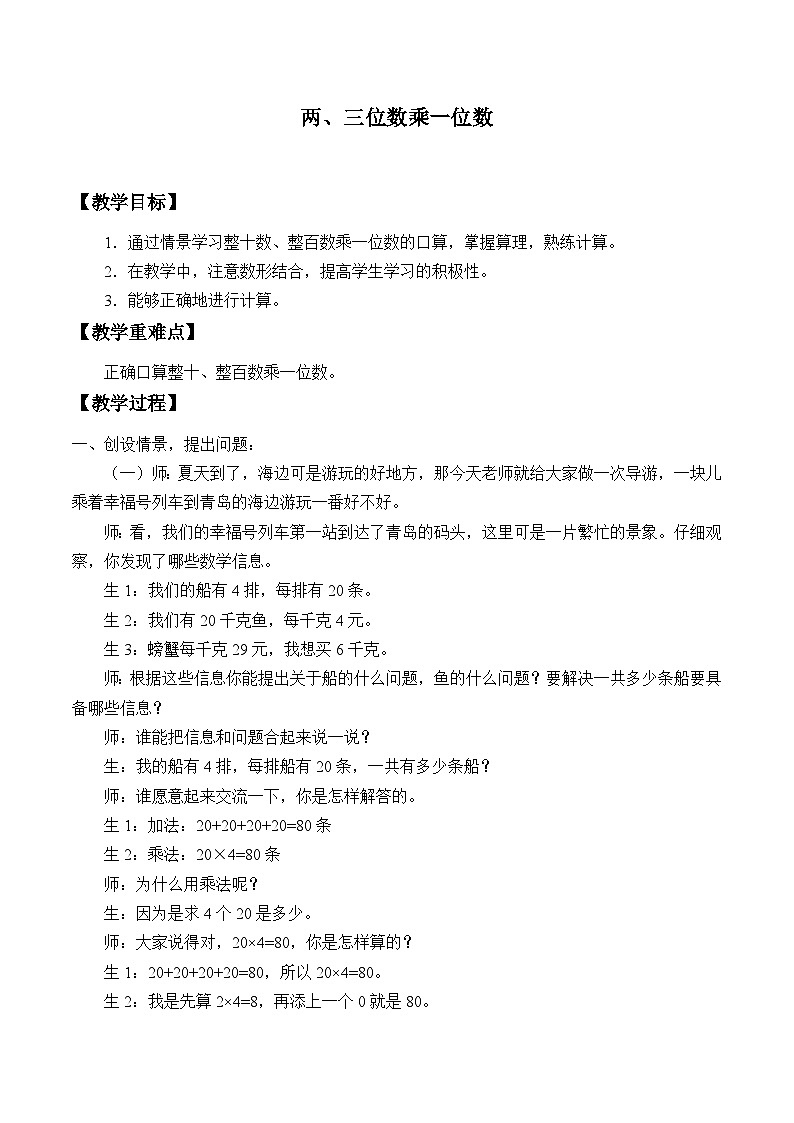 两、三位数乘一位数

【教学目标】

1．通过情景学习整十数、整百数乘一位数的口算，掌握算理，熟练计算。

2．在教学中，注意数形结合，提高学生学习的积极性。

3．能够正确地进行计算。

【教学重难点】

正确口算整十、整百数乘一位数。

【教学过程】

一、创设情景，提出问题：

（一）师：夏天到了，海边可是游玩的好地方，那今天老师就给大家做一次导游，一块儿乘着幸福号列车到青岛的海边游玩一番好不好。

师：看，我们的幸福号列车第一站到达了青岛的码头，这里可是一片繁忙的景象。仔细观察，你发现了哪些数学信息。

生 1：我们的船有 4 排，每排有 20 条。

生 2：我们有 20 千克鱼，每千克 4 元。

生 3：螃蟹每千克 29 元，我想买 6 千克。

师：根据这些信息你能提出关于船的什么问题，鱼的什么问题？要解决一共多少条船要具备哪些信息？

师：谁能把信息和问题合起来说一说？

生：我的船有 4 排，每排船有 20 条，一共有多少条船？

师：谁愿意起来交流一下，你是怎样解答的。

生 1：加法：20+20+20+20=80 条

生 2：乘法：20×4=80 条

师：为什么用乘法呢？

生：因为是求 4 个 20 是多少。

师：大家说得对，20×4=80，你是怎样算的？

生 1：20+20+20+20=80，所以 20×4=80。

生 2：我是先算 2×4=8，再添上一个 0 就是 80。